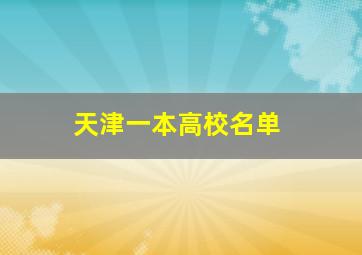 天津一本高校名单